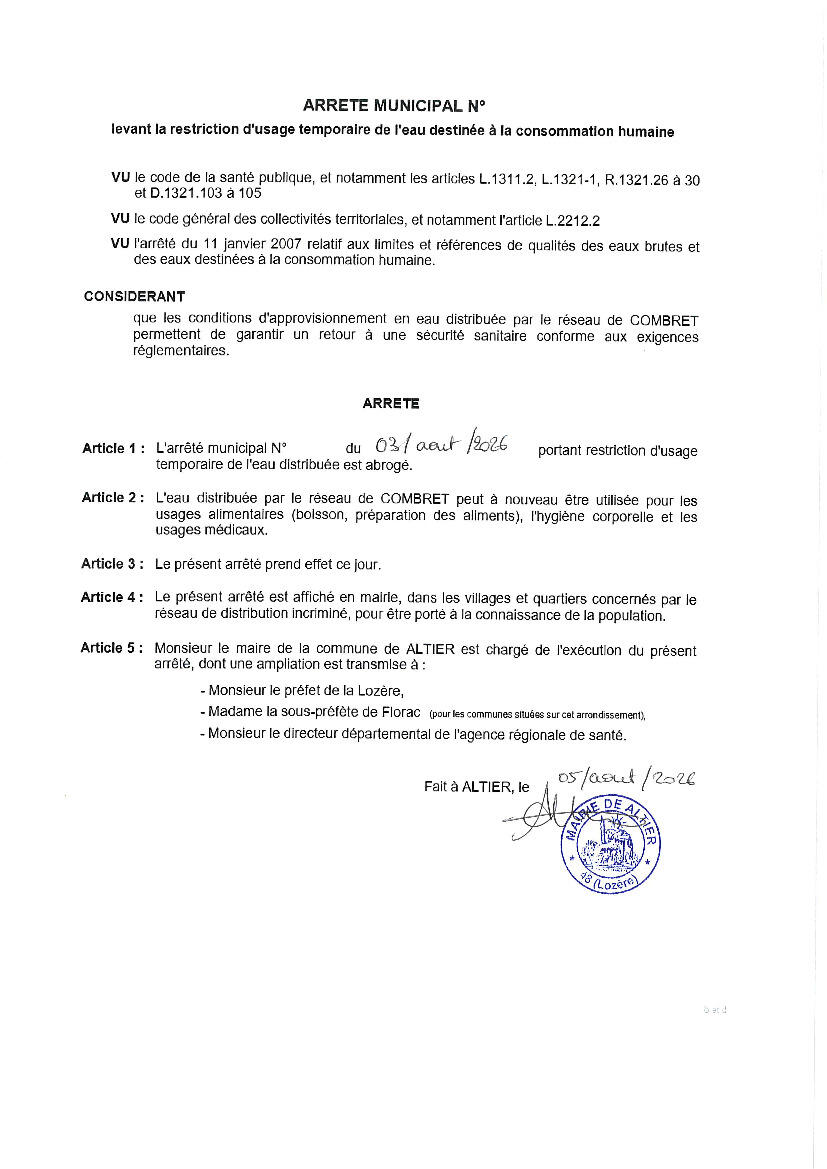 ARRETE MUNICIPAL N°

levant la restriction d'usage temporaire de l'eau destinée à la consommation humaine

VU le code de la santé publique, et notamment les articles L.1311.2, L.1321-1, R.1321.26 à 30 et D.1321.103 à 105

VU le code général des collectivités territoriales, et notamment l'article L.2212.2

VU l'arrêté du 11 janvier 2007 relatif aux limites et références de qualités des eaux brutes et des eaux destinées à la consommation humaine.

CONSIDERANT

que les conditions d'approvisionnement en eau distribuée par le réseau de COMBRET permettent de garantir un retour à une sécurité sanitaire conforme aux exigences réglementaires.

ARRETE

Article 1 : L'arrêté municipal N° du 03/aout/2026 portant restriction d'usage temporaire de l'eau distribuée est abrogé.

Article 2 : L'eau distribuée par le réseau de COMBRET peut à nouveau être utilisée pour les usages alimentaires (boisson, préparation des aliments), l'hygiène corporelle et les usages médicaux.

Article 3 : Le présent arrêté prend effet ce jour.

Article 4 : Le présent arrêté est affiché en mairie, dans les villages et quartiers concernés par le réseau de distribution incriminé, pour être porté à la connaissance de la population.

Article 5 : Monsieur le maire de la commune de ALTIER est chargé de l'exécution du présent arrêté, dont une ampliation est transmise à :

- Monsieur le préfet de la Lozère,
- Madame la sous-préfète de Florac (pour les communes situées sur cet arrondissement),
- Monsieur le directeur départemental de l'agence régionale de santé.

Fait à ALTIER, le 05/aout/2026

MAIRIE DE ALTIER
48 (Lozère)